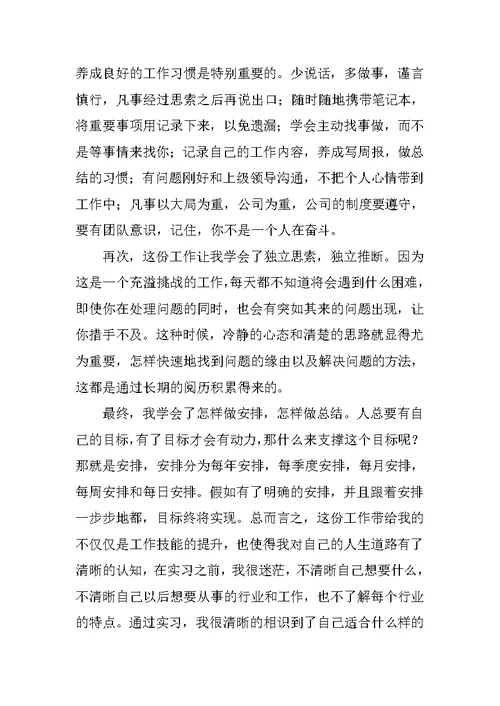 养成良好的工作习惯是特别重要的。少说话，多做事，谨言慎行，凡事经过思索之后再说出口；随时随地携带笔记本，将重要事项用记录下来，以免遗漏；学会主动找事做，而不是等事情来找你；记录自己的工作内容，养成写周报，做总结的习惯；有问题刚好和上级领导沟通，不把个人心情带到工作中；凡事以大局为重，公司为重，公司的制度要遵守，要有团队意识，记住，你不是一个人在奋斗。

再次，这份工作让我学会了独立思索，独立推断。因为这是一个充溢挑战的工作，每天都不知道将会遇到什么困难，即使你在处理问题的同时，也会有突如其来的问题出现，让你措手不及。这种时候，冷静的心态和清楚的思路就显得尤为重要，怎样快速地找到问题的缘由以及解决问题的方法，这都是通过长期的阅历积累得来的。

最终，我学会了怎样做安排，怎样做总结。人总要有自己的目标，有了目标才会有动力，那什么来支撑这个目标呢？那就是安排，安排分为每年安排，每季度安排，每月安排，每周安排和每日安排。假如有了明确的安排，并且跟着安排一步步地都，目标终将实现。总而言之，这份工作带给我的不仅仅是工作技能的提升，也使得我对自己的人生道路有了清晰的认知，在实习之前，我很迷茫，不清晰自己想要什么，不清晰自己以后想要从事的行业和工作，也不了解每个行业的特点。通过实习，我很清晰的相识到了自己适合什么样的